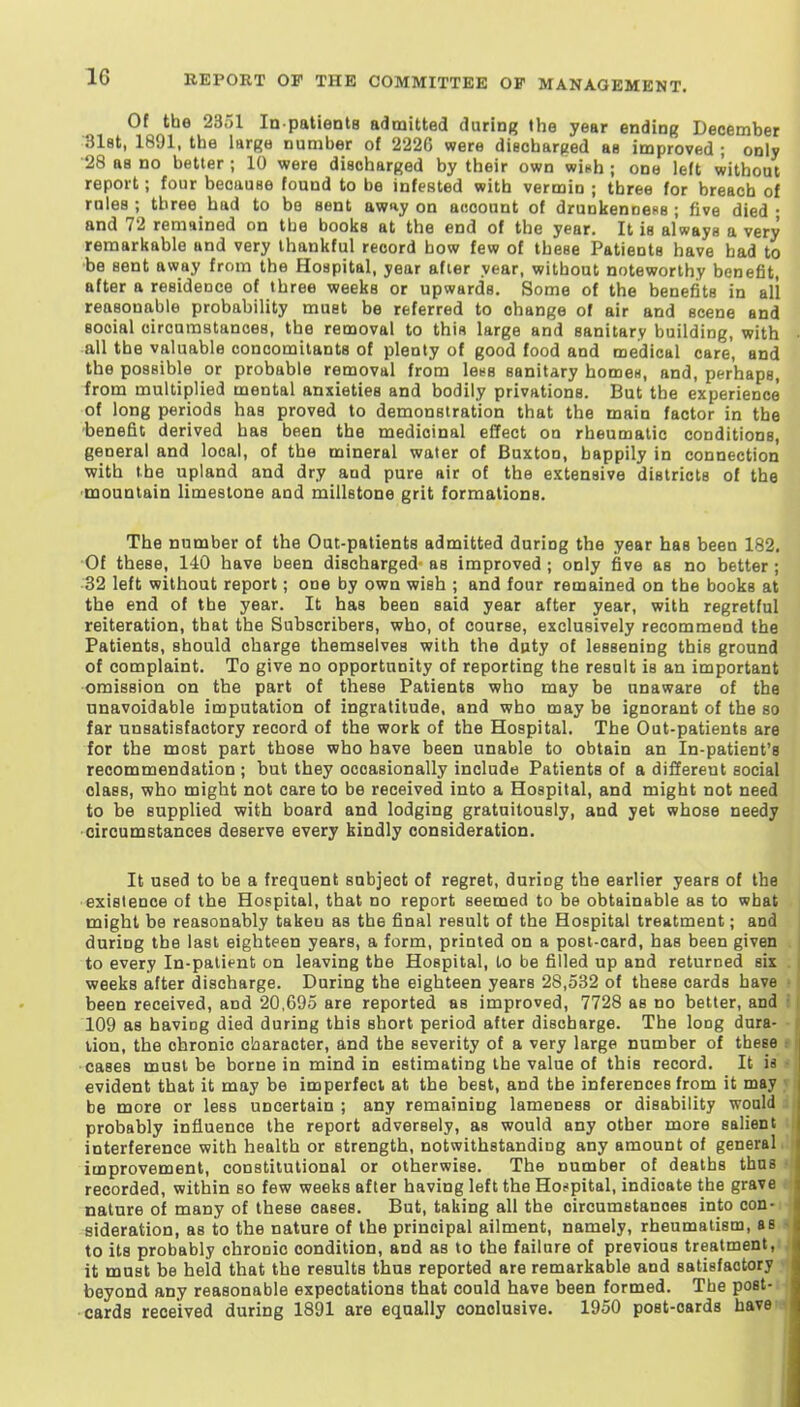 16 REPORT OF THE COMMITTEE OF MANAGEMENT.

Of the 2351 In-patients admitted during the year ending December 31st, 1891, the large number of 2226 were discharged as improved; only 28 as no better; 10 were discharged by their own wish; one left without report; four because found to be infested with vermin; three for breach of rules; three had to be sent away on account of drunkenness; five died; and 72 remained on the books at the end of the year. It is always a very remarkable and very thankful record how few of these Patients have had to be sent away from the Hospital, year after year, without noteworthy benefit, after a residence of three weeks or upwards. Some of the benefits in all reasonable probability must be referred to change of air and scene and social circumstances, the removal to this large and sanitary building, with all the valuable concomitants of plenty of good food and medical care, and the possible or probable removal from less sanitary homes, and, perhaps, from multiplied mental anxieties and bodily privations. But the experience of long periods has proved to demonstration that the main factor in the benefit derived has been the medicinal effect on rheumatic conditions, general and local, of the mineral water of Buxton, happily in connection with the upland and dry and pure air of the extensive districts of the mountain limestone and millstone grit formations.

The number of the Out-patients admitted during the year has been 182. Of these, 140 have been discharged as improved; only five as no better; 32 left without report; one by own wish; and four remained on the books at the end of the year. It has been said year after year, with regretful reiteration, that the Subscribers, who, of course, exclusively recommend the Patients, should charge themselves with the duty of lessening this ground of complaint. To give no opportunity of reporting the result is an important omission on the part of these Patients who may be unaware of the unavoidable imputation of ingratitude, and who may be ignorant of the so far unsatisfactory record of the work of the Hospital. The Out-patients are for the most part those who have been unable to obtain an In-patient's recommendation; but they occasionally include Patients of a different social class, who might not care to be received into a Hospital, and might not need to be supplied with board and lodging gratuitously, and yet whose needy circumstances deserve every kindly consideration.

It used to be a frequent subject of regret, during the earlier years of the existence of the Hospital, that no report seemed to be obtainable as to what might be reasonably taken as the final result of the Hospital treatment; and during the last eighteen years, a form, printed on a post-card, has been given to every In-patient on leaving the Hospital, to be filled up and returned six weeks after discharge. During the eighteen years 28,532 of these cards have been received, and 20,695 are reported as improved, 7728 as no better, and 109 as having died during this short period after discharge. The long duration, the chronic character, and the severity of a very large number of these cases must be borne in mind in estimating the value of this record. It is evident that it may be imperfect at the best, and the inferences from it may be more or less uncertain; any remaining lameness or disability would probably influence the report adversely, as would any other more salient interference with health or strength, notwithstanding any amount of general improvement, constitutional or otherwise. The number of deaths thus recorded, within so few weeks after having left the Hospital, indicate the grave nature of many of these cases. But, taking all the circumstances into consideration, as to the nature of the principal ailment, namely, rheumatism, as to its probably chronic condition, and as to the failure of previous treatment, it must be held that the results thus reported are remarkable and satisfactory beyond any reasonable expectations that could have been formed. The post-cards received during 1891 are equally conclusive. 1950 post-cards have